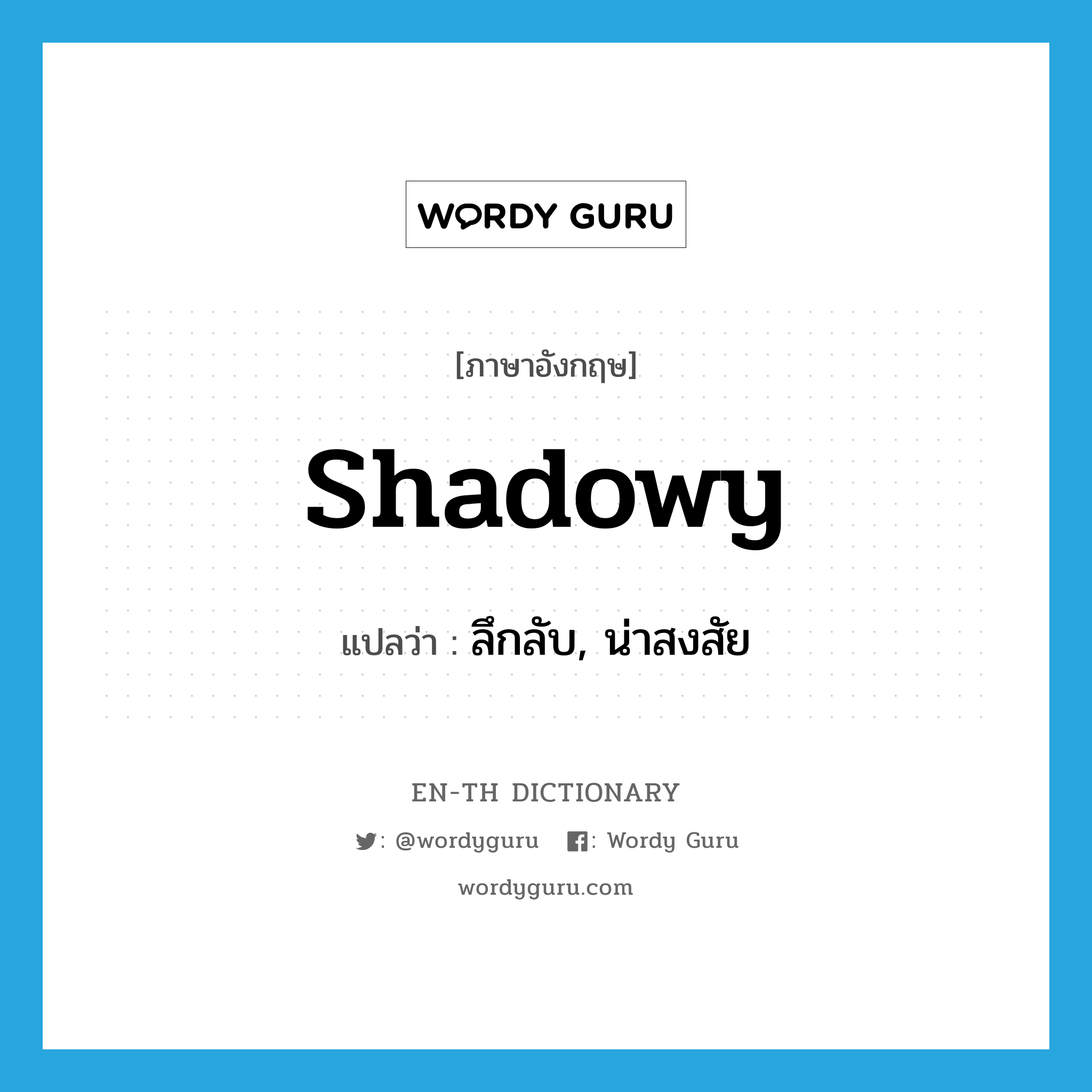 WORDY GURU

[ภาษาอังกฤษ]

shadowy

แปลว่า : ลึกลับ, น่าสงสัย

EN-TH DICTIONARY

: @wordyguru : Wordy Guru

wordyguru.com